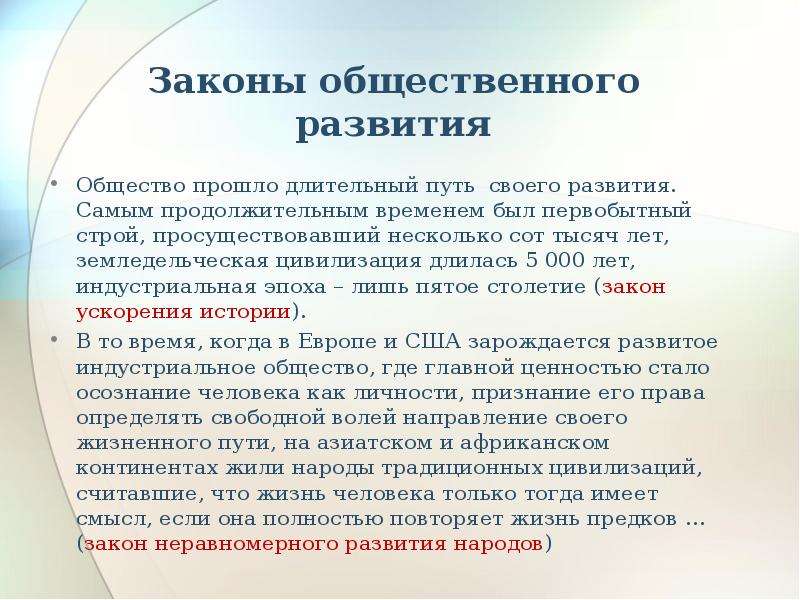 Законы общественного развития

• Общество прошло длительный путь своего развития. Самым продолжительным временем был первобытный строй, просуществовавший несколько сот тысяч лет, земледельческая цивилизация длилась 5 000 лет, индустриальная эпоха – лишь пятое столетие (закон ускорения истории).

• В то время, когда в Европе и США зарождается развитое индустриальное общество, где главной ценностью стало осознание человека как личности, признание его права определять свободной волей направление своего жизненного пути, на азиатском и африканском континентах жили народы традиционных цивилизаций, считавшие, что жизнь человека только тогда имеет смысл, если она полностью повторяет жизнь предков … (закон неравномерного развития народов)